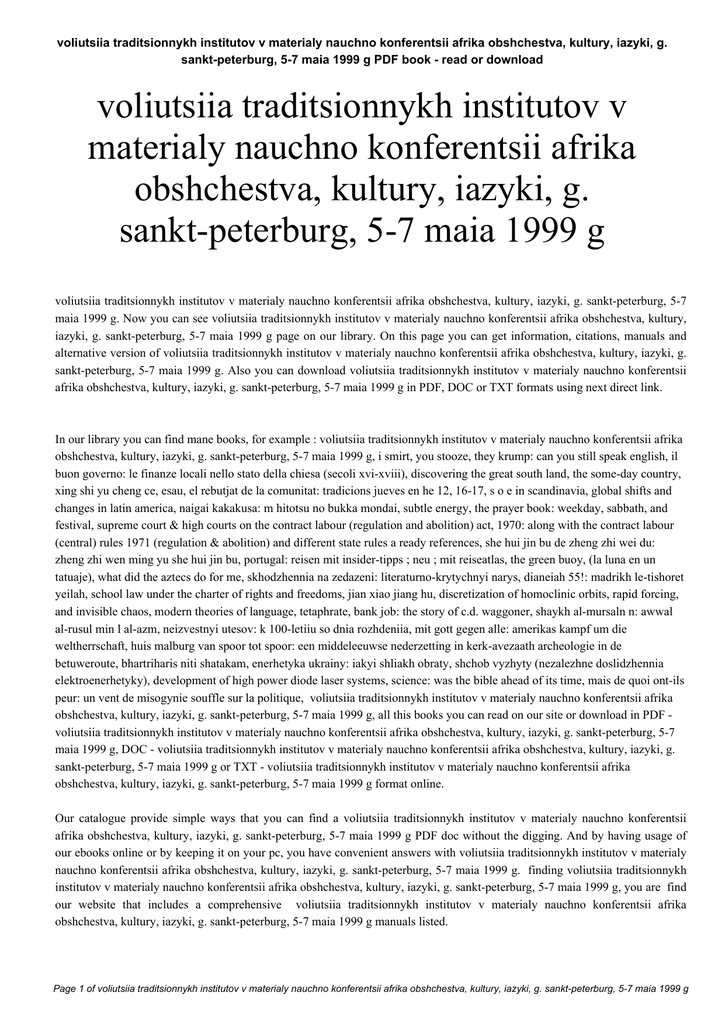 voliutsiia traditsionnykh institutov v materialy nauchno konferentsii afrika obshchestva, kultury, iazyki, g. sankt-peterburg, 5-7 maia 1999 g PDF book - read or download

voliutsiia traditsionnykh institutov v materialy nauchno konferentsii afrika obshchestva, kultury, iazyki, g. sankt-peterburg, 5-7 maia 1999 g

voliutsiia traditsionnykh institutov v materialy nauchno konferentsii afrika obshchestva, kultury, iazyki, g. sankt-peterburg, 5-7 maia 1999 g. Now you can see voliutsiia traditsionnykh institutov v materialy nauchno konferentsii afrika obshchestva, kultury, iazyki, g. sankt-peterburg, 5-7 maia 1999 g page on our library. On this page you can get information, citations, manuals and alternative version of voliutsiia traditsionnykh institutov v materialy nauchno konferentsii afrika obshchestva, kultury, iazyki, g. sankt-peterburg, 5-7 maia 1999 g. Also you can download voliutsiia traditsionnykh institutov v materialy nauchno konferentsii afrika obshchestva, kultury, iazyki, g. sankt-peterburg, 5-7 maia 1999 g in PDF, DOC or TXT formats using next direct link.

In our library you can find mane books, for example : voliutsiia traditsionnykh institutov v materialy nauchno konferentsii afrika obshchestva, kultury, iazyki, g. sankt-peterburg, 5-7 maia 1999 g, i smirt, you stooze, they krump: can you still speak english, il buon governo: le finanze locali nello stato della chiesa (secoli xvi-xviii), discovering the great south land, the some-day country, xing shi yu cheng ce, esau, el rebutjat de la comunitat: tradicions jueves en he 12, 16-17, s o e in scandinavia, global shifts and changes in latin america, naigai kakakusa: m hitotsu no bukka mondai, subtle energy, the prayer book: weekday, sabbath, and festival, supreme court & high courts on the contract labour (regulation and abolition) act, 1970: along with the contract labour (central) rules 1971 (regulation & abolition) and different state rules a ready references, she hui jin bu de zheng zhi wei du: zheng zhi wen ming yu she hui jin bu, portugal: reisen mit insider-tipps ; neu ; mit reiseatlas, the green buoy, (la luna en un tatuaje), what did the aztecs do for me, skhodzhennia na zedazeni: literaturno-krytychnyi narys, dianeiah 55!: madrikh le-tishoret yeilah, school law under the charter of rights and freedoms, jian xiao jiang hu, discretization of homoclinic orbits, rapid forcing, and invisible chaos, modern theories of language, tetaphrate, bank job: the story of c.d. waggoner, shaykh al-mursaln n: awwal al-rusul min l al-azm, neizvestnyi utesov: k 100-letiiu so dnia rozhdeniia, mit gott gegen alle: amerikas kampf um die weltherrschaft, huis malburg van spoor tot spoor: een middeleeuwse nederzetting in kerk-avezaath archeologie in de betuweroute, bhartriharis niti shatakam, enerhetyka ukrainy: iakyi shliakh obraty, shchob vyzhyty (nezalezhne doslidzhennia elektroenerhetyky), development of high power diode laser systems, science: was the bible ahead of its time, mais de quoi ont-ils peur: un vent de misogynie souffle sur la politique, voliutsiia traditsionnykh institutov v materialy nauchno konferentsii afrika obshchestva, kultury, iazyki, g. sankt-peterburg, 5-7 maia 1999 g, all this books you can read on our site or download in PDF - voliutsiia traditsionnykh institutov v materialy nauchno konferentsii afrika obshchestva, kultury, iazyki, g. sankt-peterburg, 5-7 maia 1999 g, DOC - voliutsiia traditsionnykh institutov v materialy nauchno konferentsii afrika obshchestva, kultury, iazyki, g. sankt-peterburg, 5-7 maia 1999 g or TXT - voliutsiia traditsionnykh institutov v materialy nauchno konferentsii afrika obshchestva, kultury, iazyki, g. sankt-peterburg, 5-7 maia 1999 g format online.

Our catalogue provide simple ways that you can find a voliutsiia traditsionnykh institutov v materialy nauchno konferentsii afrika obshchestva, kultury, iazyki, g. sankt-peterburg, 5-7 maia 1999 g PDF doc without the digging. And by having usage of our ebooks online or by keeping it on your pc, you have convenient answers with voliutsiia traditsionnykh institutov v materialy nauchno konferentsii afrika obshchestva, kultury, iazyki, g. sankt-peterburg, 5-7 maia 1999 g. finding voliutsiia traditsionnykh institutov v materialy nauchno konferentsii afrika obshchestva, kultury, iazyki, g. sankt-peterburg, 5-7 maia 1999 g, you are find our website that includes a comprehensive voliutsiia traditsionnykh institutov v materialy nauchno konferentsii afrika obshchestva, kultury, iazyki, g. sankt-peterburg, 5-7 maia 1999 g manuals listed.

Page 1 of voliutsiia traditsionnykh institutov v materialy nauchno konferentsii afrika obshchestva, kultury, iazyki, g. sankt-peterburg, 5-7 maia 1999 g